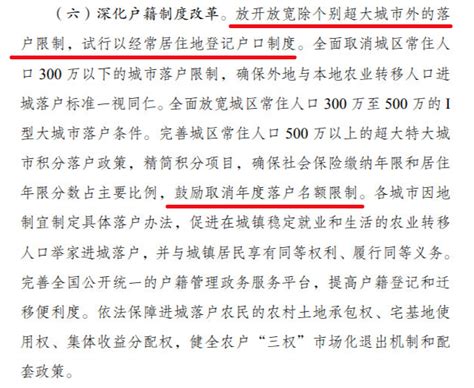 （六）深化户籍制度改革。放开放宽除个别超大城市外的落户限制，试行以经常居住地登记户口制度。全面取消城区常住人口 300 万以下的城市落户限制，确保外地与本地农业转移人口进城落户标准一视同仁。全面放宽城区常住人口 300 万至 500 万的 I 型大城市落户条件。完善城区常住人口 500 万以上的超大特大城市积分落户政策，精简积分项目，确保社会保险缴纳年限和居住年限分数占主要比例，鼓励取消年度落户名额限制。各城市因地制宜制定具体落户办法，促进在城镇稳定就业和生活的农业转移人口举家进城落户，并与城镇居民享有同等权利、履行同等义务。完善全国公开统一的户籍管理政务服务平台，提高户籍登记和迁移便利度。依法保障进城落户农民的农村土地承包权、宅基地使用权、集体收益分配权，健全农户“三权”市场化退出机制和配套政策。